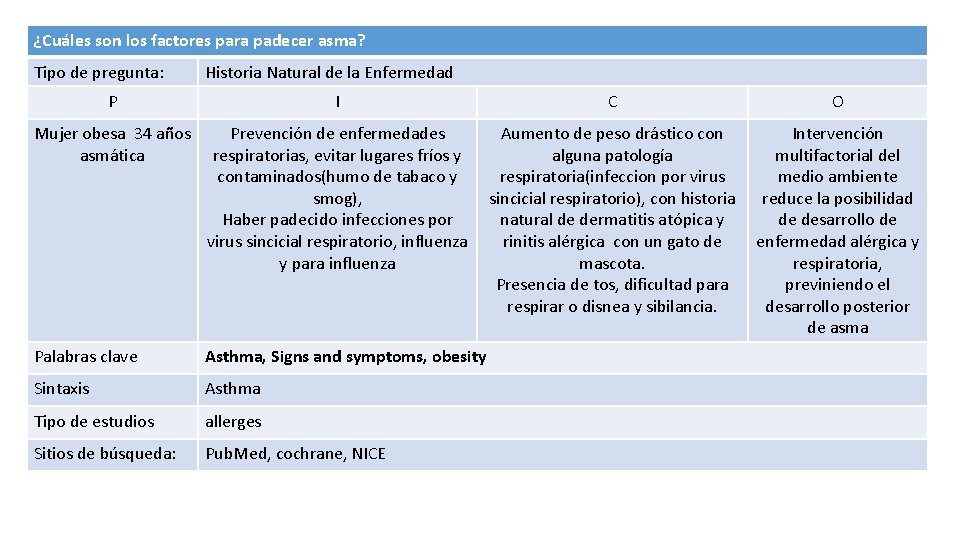 | ¿Cuáles son los factores para padecer asma? | | | |
|---|---|---|---|
| Tipo de pregunta: | Historia Natural de la Enfermedad | | |
| P | I | C | O |
| Mujer obesa 34 años asmática | Prevención de enfermedades respiratorias, evitar lugares fríos y contaminados(humo de tabaco y smog), Haber padecido infecciones por virus sincicial respiratorio, influenza y para influenza | Aumento de peso drástico con alguna patología respiratoria(infeccion por virus sincicial respiratorio), con historia natural de dermatitis atópica y rinitis alérgica con un gato de mascota. Presencia de tos, dificultad para respirar o disnea y sibilancia. | Intervención multifactorial del medio ambiente reduce la posibilidad de desarrollo de enfermedad alérgica y respiratoria, previniendo el desarrollo posterior de asma |
| Palabras clave | Asthma, Signs and symptoms, obesity | | |
| Sintaxis | Asthma | | |
| Tipo de estudios | allerges | | |
| Sitios de búsqueda: | PubMed, cochrane, NICE | | |